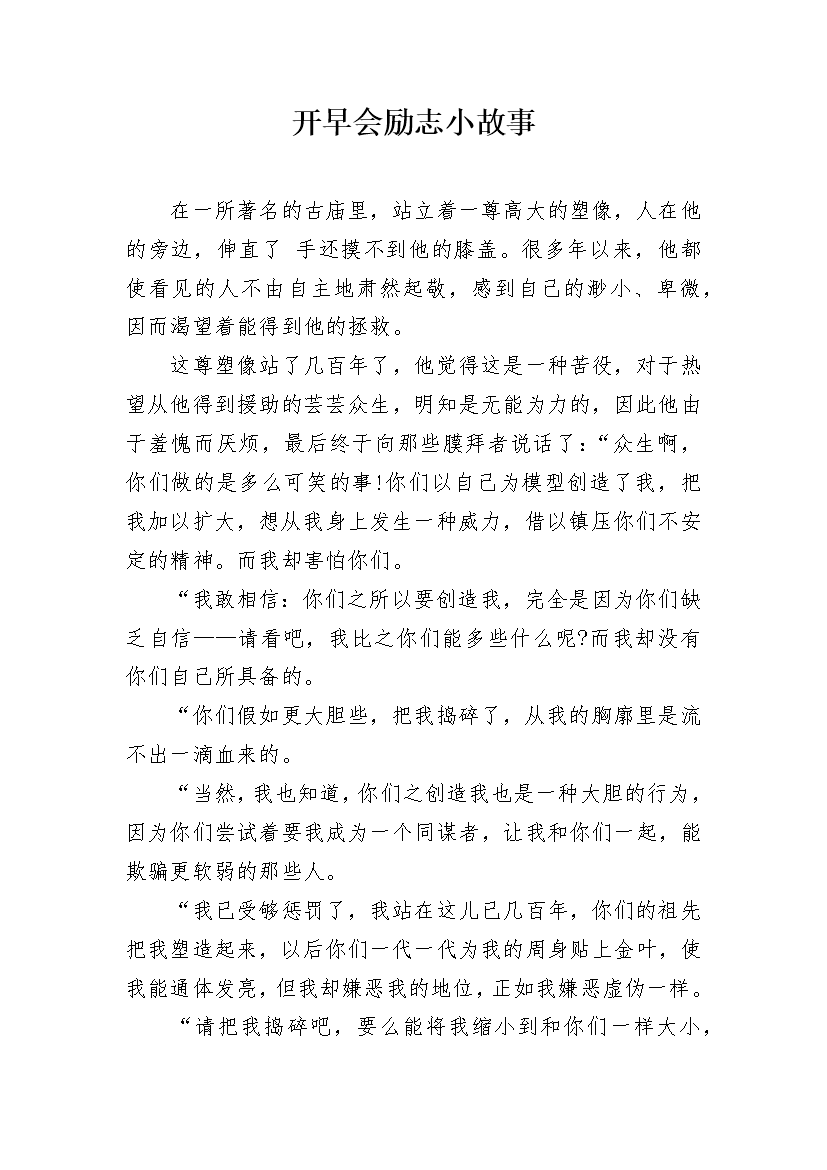 开早会励志小故事

在一所著名的古庙里，站立着一尊高大的塑像，人在他的旁边，伸直了 手还摸不到他的膝盖。很多年以来，他都使看见的人不由自主地肃然起敬，感到自己的渺小、卑微，因而渴望着能得到他的拯救。

这尊塑像站了几百年了，他觉得这是一种苦役，对于热望从他得到援助的芸芸众生，明知是无能为力的，因此他由于羞愧而厌烦，最后终于向那些膜拜者说话了：“众生啊，你们做的是多么可笑的事!你们以自己为模型创造了我，把我加以扩大，想从我身上发生一种威力，借以镇压你们不安定的精神。而我却害怕你们。

“我敢相信：你们之所以要创造我，完全是因为你们缺乏自信——请看吧，我比之你们能多些什么呢?而我却没有你们自己所具备的。

“你们假如更大胆些，把我捣碎了，从我的胸廓里是流不出一滴血来的。

“当然，我也知道，你们之创造我也是一种大胆的行为，因为你们尝试着要我成为一个同谋者，让我和你们一起，能欺骗更软弱的那些人。

“我已受够惩罚了，我站在这儿已几百年，你们的祖先把我塑造起来，以后你们一代一代为我的周身贴上金叶，使我能通体发亮，但我却嫌恶我的地位，正如我嫌恶虚伪一样。

“请把我捣碎吧，要么能将我缩小到和你们一样大小，